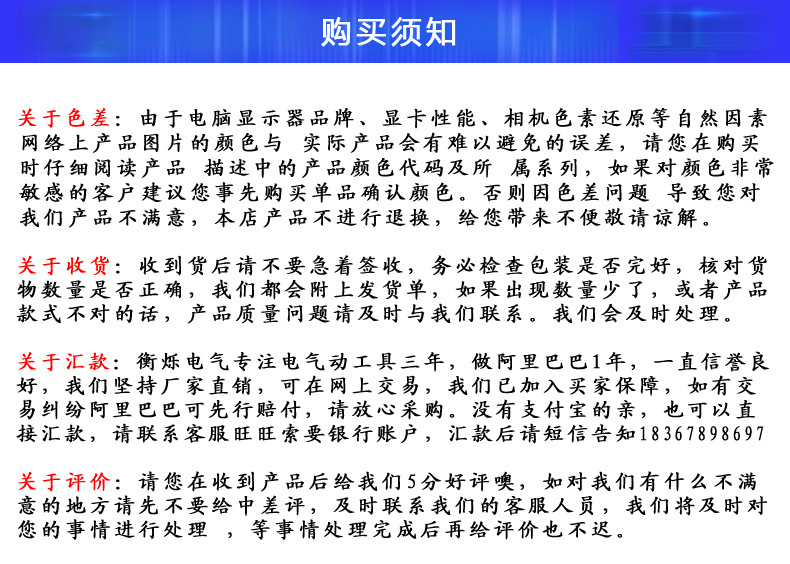 购买须知

关于色差：由于电脑显示器品牌、显卡性能、相机色素还原等自然因素网络上产品图片的颜色与 实际产品会有难以避免的误差，请您在购买时仔细阅读产品 描述中的产品颜色代码及所 属系列，如果对颜色非常敏感的客户建议您事先购买单品确认颜色。否则因色差问题 导致您对我们产品不满意，本店产品不进行退换，给您带来不便敬请谅解。

关于收货：收到货后请不要急着签收，务必检查包装是否完好，核对货物数量是否正确，我们都会附上发货单，如果出现数量少了，或者产品款式不对的话，产品质量问题请及时与我们联系。我们会及时处理。

关于汇款：衡烁电气专注电气动工具三年，做阿里巴巴1年，一直信誉良好，我们坚持厂家直销，可在网上交易，我们已加入买家保障，如有交易纠纷阿里巴巴可先行赔付，请放心采购。没有支付宝的亲，也可以直接汇款，请联系客服旺旺索要银行账户，汇款后请短信告知18367898697

关于评价：请您在收到产品后给我们5分好评噢，如对我们有什么不满意的地方请先不要给中差评，及时联系我们的客服人员，我们将及时对您的事情进行处理 ，等事情处理完成后再给评价也不迟。